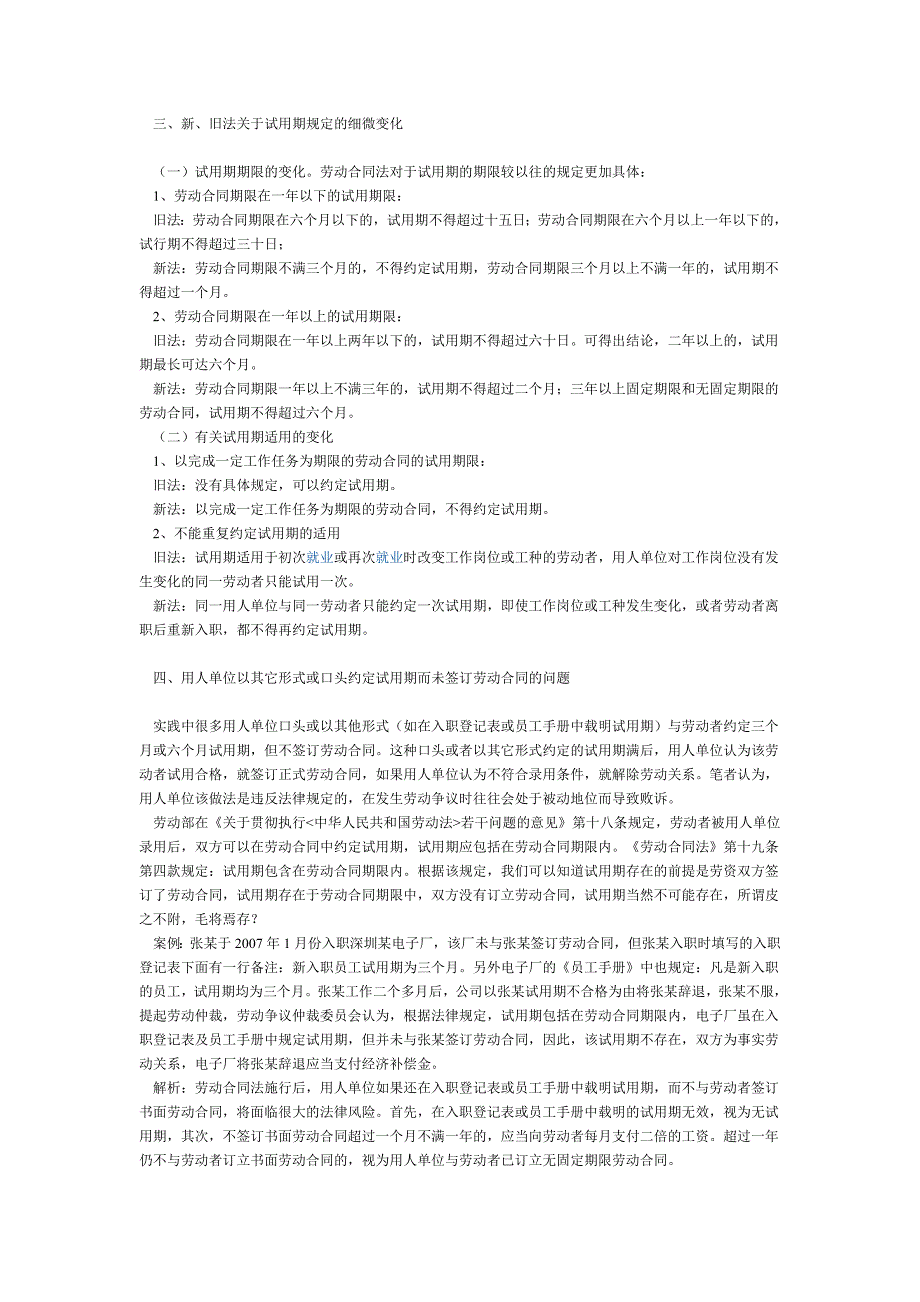 三、新、旧法关于试用期规定的细微变化

（一）试用期期限的变化。劳动合同法对于试用期的期限较以往的规定更加具体：

1、劳动合同期限在一年以下的试用期限：

旧法：劳动合同期限在六个月以下的，试用期不得超过十五日；劳动合同期限在六个月以上一年以下的，试行期不得超过三十日；

新法：劳动合同期限不满三个月的，不得约定试用期，劳动合同期限三个月以上不满一年的，试用期不得超过一个月。

2、劳动合同期限在一年以上的试用期限：

旧法：劳动合同期限在一年以上两年以下的，试用期不得超过六十日。可得出结论，二年以上的，试用期最长可达六个月。

新法：劳动合同期限一年以上不满三年的，试用期不得超过二个月；三年以上固定期限和无固定期限的劳动合同，试用期不得超过六个月。

（二）有关试用期适用的变化

1、以完成一定工作任务为期限的劳动合同的试用期限：

旧法：没有具体规定，可以约定试用期。

新法：以完成一定工作任务为期限的劳动合同，不得约定试用期。

2、不能重复约定试用期的适用

旧法：试用期适用于初次就业或再次就业时改变工作岗位或工种的劳动者，用人单位对工作岗位没有发生变化的同一劳动者只能试用一次。

新法：同一用人单位与同一劳动者只能约定一次试用期，即使工作岗位或工种发生变化，或者劳动者离职后重新入职，都不得再约定试用期。

四、用人单位以其它形式或口头约定试用期而未签订劳动合同的问题

实践中很多用人单位口头或以其他形式（如在入职登记表或员工手册中载明试用期）与劳动者约定三个月或六个月试用期，但不签订劳动合同。这种口头或者以其它形式约定的试用期满后，用人单位认为该劳动者试用合格，就签订正式劳动合同，如果用人单位认为不符合录用条件，就解除劳动关系。笔者认为，用人单位该做法是违反法律规定的，在发生劳动争议时往往会处于被动地位而导致败诉。

劳动部在《关于贯彻执行<中华人民共和国劳动法>若干问题的意见》第十八条规定，劳动者被用人单位录用后，双方可以在劳动合同中约定试用期，试用期应包括在劳动合同期限内。《劳动合同法》第十九条第四款规定：试用期包含在劳动合同期限内。根据该规定，我们可以知道试用期存在的前提是劳资双方签订了劳动合同，试用期存在于劳动合同期限中，双方没有订立劳动合同，试用期当然不可能存在，所谓皮之不附，毛将焉存？

案例：张某于 2007 年 1 月份入职深圳某电子厂，该厂未与张某签订劳动合同，但张某入职时填写的入职登记表下面有一行备注：新入职员工试用期为三个月。另外电子厂的《员工手册》中也规定：凡是新入职的员工，试用期均为三个月。张某工作二个多月后，公司以张某试用期不合格为由将张某辞退，张某不服，提起劳动仲裁，劳动争议仲裁委员会认为，根据法律规定，试用期包括在劳动合同期限内，电子厂虽在入职登记表及员工手册中规定试用期，但并未与张某签订劳动合同，因此，该试用期不存在，双方为事实劳动关系，电子厂将张某辞退应当支付经济补偿金。

解析：劳动合同法施行后，用人单位如果还在入职登记表或员工手册中载明试用期，而不与劳动者签订书面劳动合同，将面临很大的法律风险。首先，在入职登记表或员工手册中载明的试用期无效，视为无试用期，其次，不签订书面劳动合同超过一个月不满一年的，应当向劳动者每月支付二倍的工资。超过一年仍不与劳动者订立书面劳动合同的，视为用人单位与劳动者已订立无固定期限劳动合同。